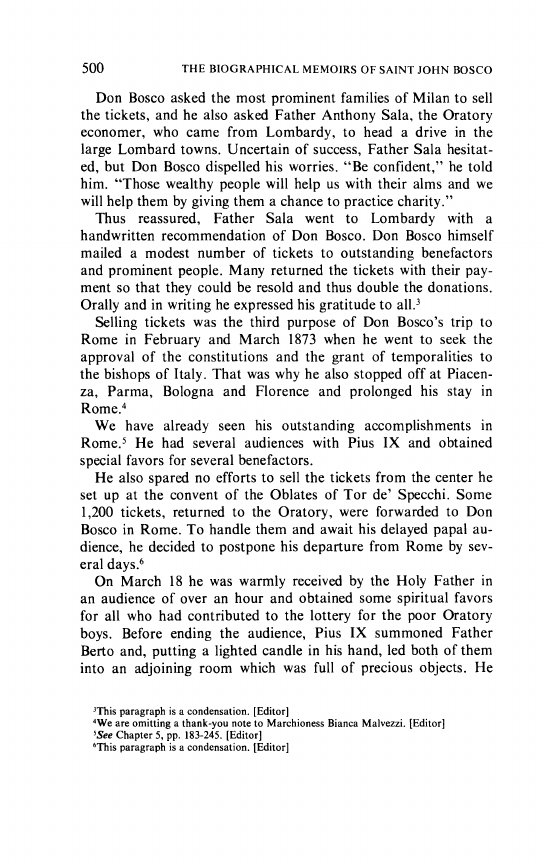 500 THE BIOGRAPHICAL MEMOIRS OF SAINT JOHN BOSCO

Don Bosco asked the most prominent families of Milan to sell the tickets, and he also asked Father Anthony Sala, the Oratory economer, who came from Lombardy, to head a drive in the large Lombard towns. Uncertain of success, Father Sala hesitated, but Don Bosco dispelled his worries. "Be confident," he told him. "Those wealthy people will help us with their alms and we will help them by giving them a chance to practice charity."

Thus reassured, Father Sala went to Lombardy with a handwritten recommendation of Don Bosco. Don Bosco himself mailed a modest number of tickets to outstanding benefactors and prominent people. Many returned the tickets with their payment so that they could be resold and thus double the donations. Orally and in writing he expressed his gratitude to all.$^3$

Selling tickets was the third purpose of Don Bosco's trip to Rome in February and March 1873 when he went to seek the approval of the constitutions and the grant of temporalities to the bishops of Italy. That was why he also stopped off at Piacenza, Parma, Bologna and Florence and prolonged his stay in Rome.$^4$

We have already seen his outstanding accomplishments in Rome.$^5$ He had several audiences with Pius IX and obtained special favors for several benefactors.

He also spared no efforts to sell the tickets from the center he set up at the convent of the Oblates of Tor de' Specchi. Some 1,200 tickets, returned to the Oratory, were forwarded to Don Bosco in Rome. To handle them and await his delayed papal audience, he decided to postpone his departure from Rome by several days.$^6$

On March 18 he was warmly received by the Holy Father in an audience of over an hour and obtained some spiritual favors for all who had contributed to the lottery for the poor Oratory boys. Before ending the audience, Pius IX summoned Father Berto and, putting a lighted candle in his hand, led both of them into an adjoining room which was full of precious objects. He

$^3$This paragraph is a condensation. [Editor]
$^4$We are omitting a thank-you note to Marchioness Bianca Malvezzi. [Editor]
$^5$See Chapter 5, pp. 183-245. [Editor]
$^6$This paragraph is a condensation. [Editor]